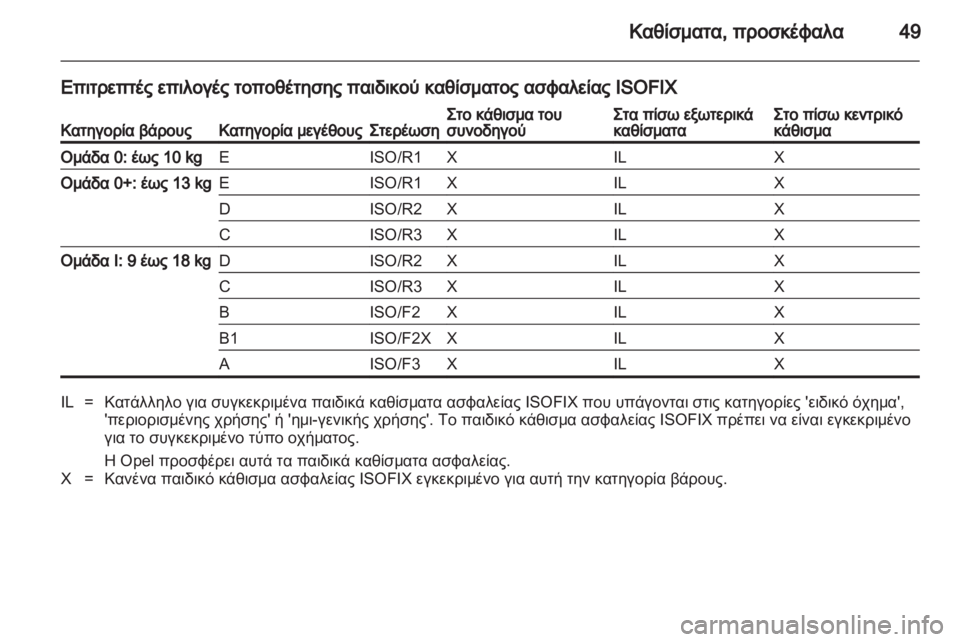 Καθίσματα, προσκέφαλα 49

Επιτρεπτές επιλογές τοποθέτησης παιδικού καθίσματος ασφαλείας ISOFIX

| Κατηγορία βάρους | Κατηγορία μεγέθους | Στερέωση | Στο κάθισμα του συνοδηγού | Στα πίσω εξωτερικά καθίσματα | Στο πίσω κεντρικό κάθισμα |
|---|---|---|---|---|---|
| Ομάδα 0: έως 10 kg | E | ISO/R1 | X | IL | X |
| Ομάδα 0+: έως 13 kg | E | ISO/R1 | X | IL | X |
| | D | ISO/R2 | X | IL | X |
| | C | ISO/R3 | X | IL | X |
| Ομάδα I: 9 έως 18 kg | D | ISO/R2 | X | IL | X |
| | C | ISO/R3 | X | IL | X |
| | B | ISO/F2 | X | IL | X |
| | B1 | ISO/F2X | X | IL | X |
| | A | ISO/F3 | X | IL | X |

IL = Κατάλληλο για συγκεκριμένα παιδικά καθίσματα ασφαλείας ISOFIX που υπάγονται στις κατηγορίες 'ειδικό όχημα', 'περιορισμένης χρήσης' ή 'ημι-γενικής χρήσης'. Το παιδικό κάθισμα ασφαλείας ISOFIX πρέπει να είναι εγκεκριμένο για το συγκεκριμένο τύπο οχήματος.

Η Opel προσφέρει αυτά τα παιδικά καθίσματα ασφαλείας.

X = Κανένα παιδικό κάθισμα ασφαλείας ISOFIX εγκεκριμένο για αυτή την κατηγορία βάρους.

carmanualsonline.info